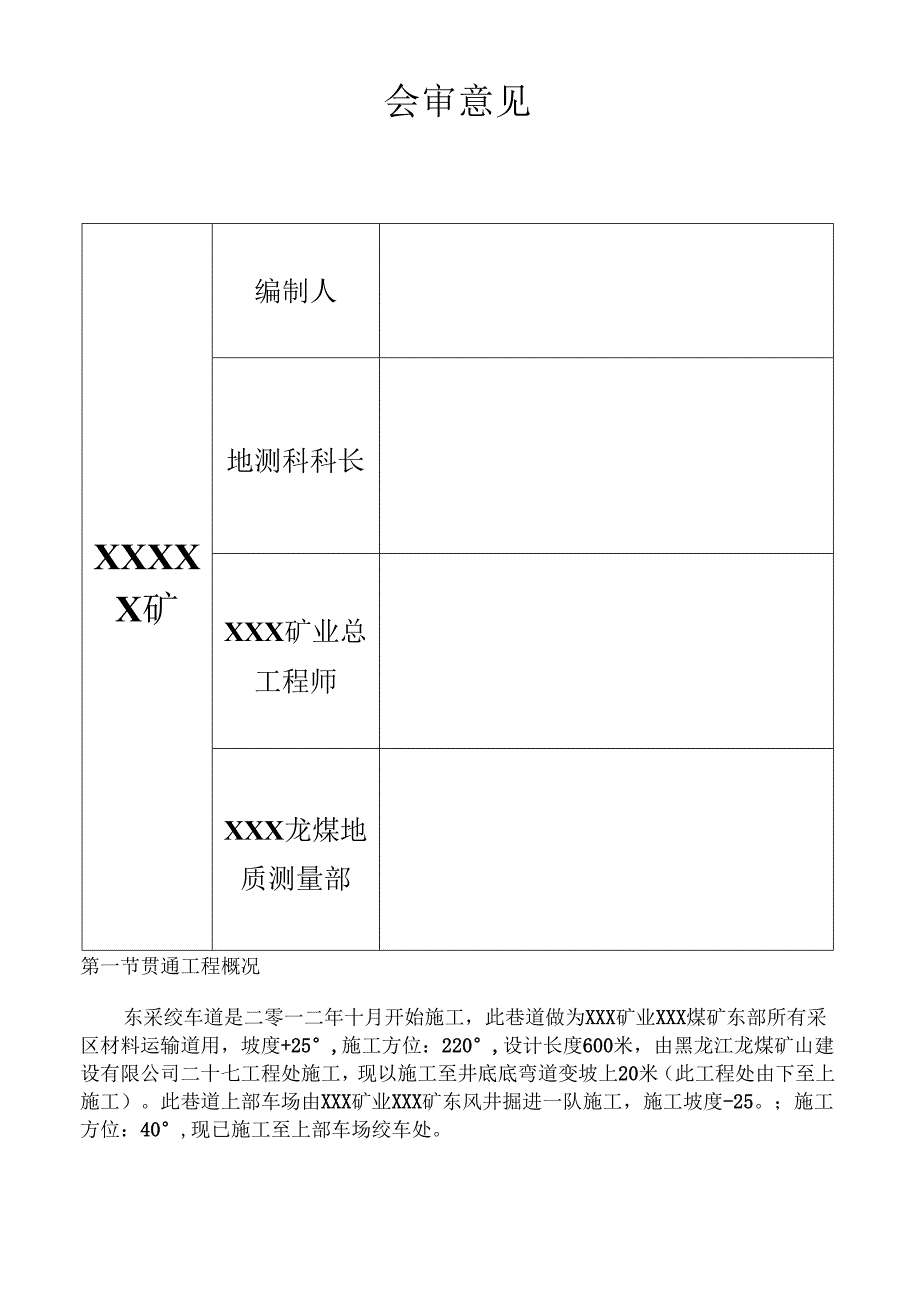 会审意见

| XXXXX矿 | 编制人 | |
|---|---|---|
| | 地测科科长 | |
| | XXX矿业总工程师 | |
| | XXX龙煤地质测量部 | |

第一节贯通工程概况

东采绞车道是二零一二年十月开始施工，此巷道做为XXX矿业XXX煤矿东部所有采区材料运输道用，坡度+25°，施工方位：220°，设计长度600米，由黑龙江龙煤矿山建设有限公司二十七工程处施工，现以施工至井底底弯道变坡上20米（此工程处由下至上施工）。此巷道上部车场由XXX矿业XXX矿东风井掘进一队施工，施工坡度-25。；施工方位：40°，现已施工至上部车场绞车处。